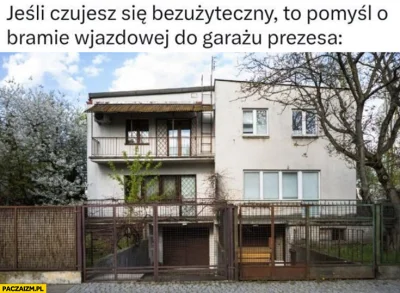 Jeśli czujesz się bezużyteczny, to pomyśl o bramie wjazdowej do garażu prezesa:

PACZAIZM.PL